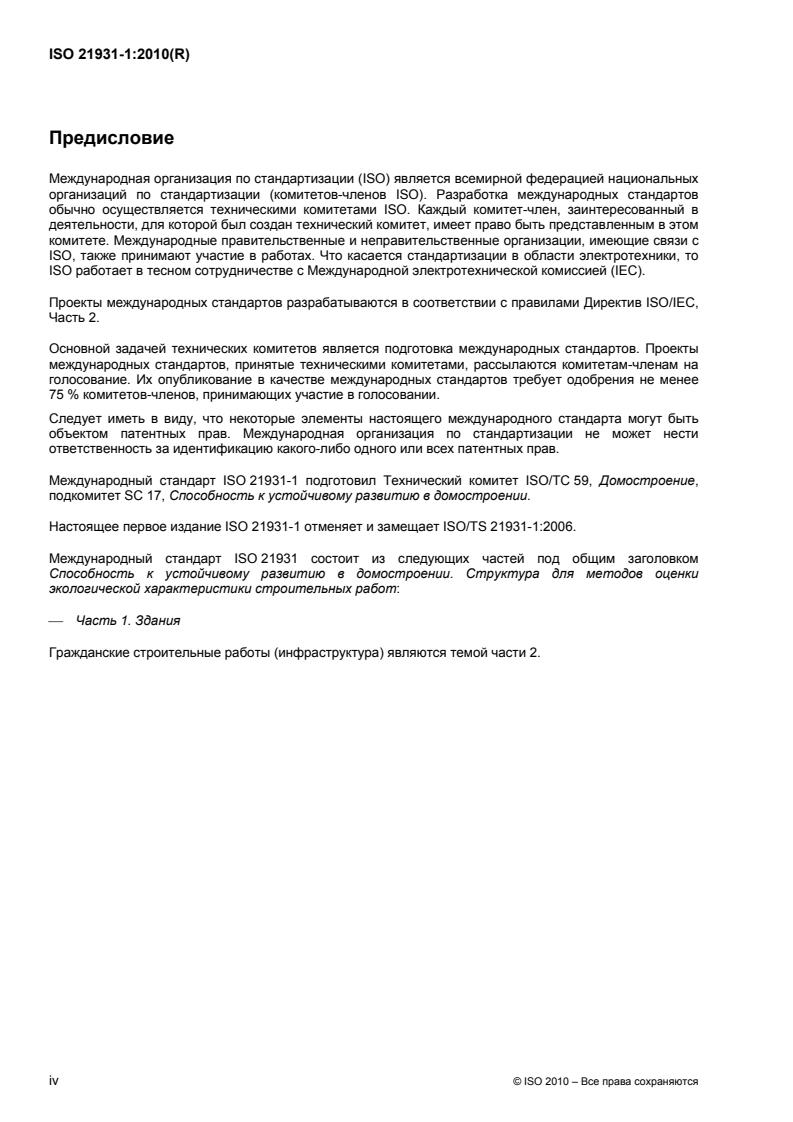 ISO 21931-1:2010(R)

Предисловие

Международная организация по стандартизации (ISO) является всемирной федерацией национальных организаций по стандартизации (комитетов-членов ISO). Разработка международных стандартов обычно осуществляется техническими комитетами ISO. Каждый комитет-член, заинтересованный в деятельности, для которой был создан технический комитет, имеет право быть представленным в этом комитете. Международные правительственные и неправительственные организации, имеющие связи с ISO, также принимают участие в работах. Что касается стандартизации в области электротехники, то ISO работает в тесном сотрудничестве с Международной электротехнической комиссией (IEC).

Проекты международных стандартов разрабатываются в соответствии с правилами Директив ISO/IEC, Часть 2.

Основной задачей технических комитетов является подготовка международных стандартов. Проекты международных стандартов, принятые техническими комитетами, рассылаются комитетам-членам на голосование. Их опубликование в качестве международных стандартов требует одобрения не менее 75 % комитетов-членов, принимающих участие в голосовании.

Следует иметь в виду, что некоторые элементы настоящего международного стандарта могут быть объектом патентных прав. Международная организация по стандартизации не может нести ответственность за идентификацию какого-либо одного или всех патентных прав.

Международный стандарт ISO 21931-1 подготовил Технический комитет ISO/TC 59, Домостроение, подкомитет SC 17, Способность к устойчивому развитию в домостроении.

Настоящее первое издание ISO 21931-1 отменяет и замещает ISO/TS 21931-1:2006.

Международный стандарт ISO 21931 состоит из следующих частей под общим заголовком Способность к устойчивому развитию в домостроении. Структура для методов оценки экологической характеристики строительных работ:

— Часть 1. Здания

Гражданские строительные работы (инфраструктура) являются темой части 2.

iv

© ISO 2010 – Все права сохраняются